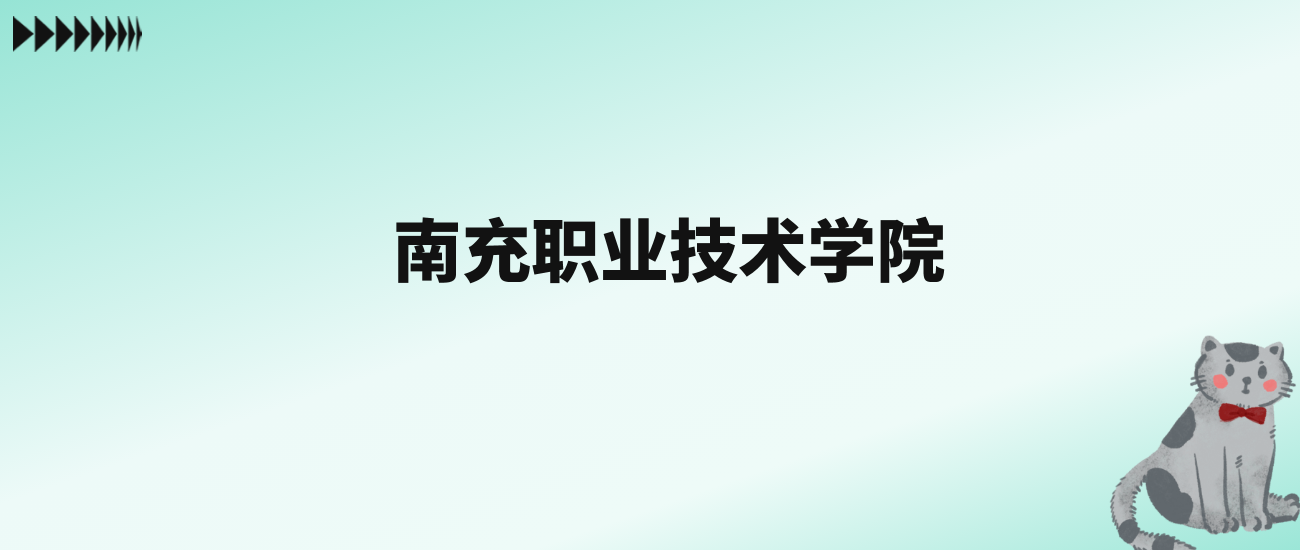 南充职业技术学院